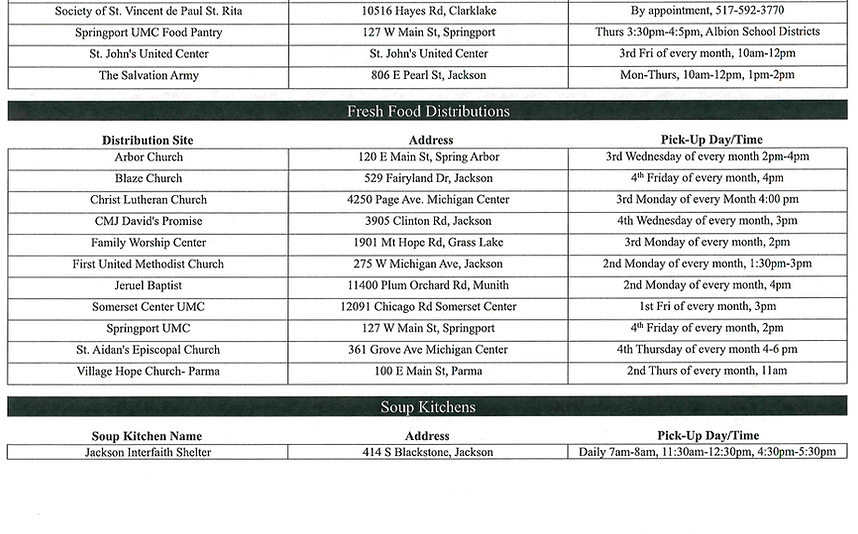 | | | |
|---|---|---|
| Society of St. Vincent de Paul St. Rita | 10516 Hayes Rd, Clarklake | By appointment, 517-592-3770 |
| Springport UMC Food Pantry | 127 W Main St, Springport | Thurs 3:30pm-4:5pm, Albion School Districts |
| St. John's United Center | St. John's United Center | 3rd Fri of every month, 10am-12pm |
| The Salvation Army | 806 E Pearl St, Jackson | Mon-Thurs, 10am-12pm, 1pm-2pm |

Fresh Food Distributions

| Distribution Site | Address | Pick-Up Day/Time |
|---|---|---|
| Arbor Church | 120 E Main St, Spring Arbor | 3rd Wednesday of every month 2pm-4pm |
| Blaze Church | 529 Fairyland Dr, Jackson | 4$^{th}$ Friday of every month, 4pm |
| Christ Lutheran Church | 4250 Page Ave. Michigan Center | 3rd Monday of every Month 4:00 pm |
| CMJ David's Promise | 3905 Clinton Rd, Jackson | 4th Wednesday of every month, 3pm |
| Family Worship Center | 1901 Mt Hope Rd, Grass Lake | 3rd Monday of every month, 2pm |
| First United Methodist Church | 275 W Michigan Ave, Jackson | 2nd Monday of every month, 1:30pm-3pm |
| Jeruel Baptist | 11400 Plum Orchard Rd, Munith | 2nd Monday of every month, 4pm |
| Somerset Center UMC | 12091 Chicago Rd Somerset Center | 1st Fri of every month, 3pm |
| Springport UMC | 127 W Main St, Springport | 4$^{th}$ Friday of every month, 2pm |
| St. Aidan's Episcopal Church | 361 Grove Ave Michigan Center | 4th Thursday of every month 4-6 pm |
| Village Hope Church- Parma | 100 E Main St, Parma | 2nd Thurs of every month, 11am |

Soup Kitchens

| Soup Kitchen Name | Address | Pick-Up Day/Time |
|---|---|---|
| Jackson Interfaith Shelter | 414 S Blackstone, Jackson | Daily 7am-8am, 11:30am-12:30pm, 4:30pm-5:30pm |